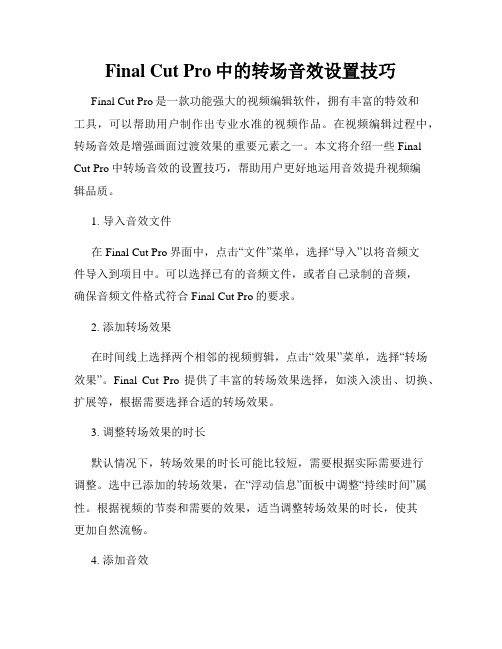 Final Cut Pro 中的转场音效设置技巧

Final Cut Pro 是一款功能强大的视频编辑软件，拥有丰富的特效和工具，可以帮助用户制作出专业水准的视频作品。在视频编辑过程中，转场音效是增强画面过渡效果的重要元素之一。本文将介绍一些 Final Cut Pro 中转场音效的设置技巧，帮助用户更好地运用音效提升视频编辑品质。

1. 导入音效文件

在 Final Cut Pro 界面中，点击“文件”菜单，选择“导入”以将音频文件导入到项目中。可以选择已有的音频文件，或者自己录制的音频，确保音频文件格式符合 Final Cut Pro 的要求。

2. 添加转场效果

在时间线上选择两个相邻的视频剪辑，点击“效果”菜单，选择“转场效果”。Final Cut Pro 提供了丰富的转场效果选择，如淡入淡出、切换、扩展等，根据需要选择合适的转场效果。

3. 调整转场效果的时长

默认情况下，转场效果的时长可能比较短，需要根据实际需要进行调整。选中已添加的转场效果，在“浮动信息”面板中调整“持续时间”属性。根据视频的节奏和需要的效果，适当调整转场效果的时长，使其更加自然流畅。

4. 添加音效